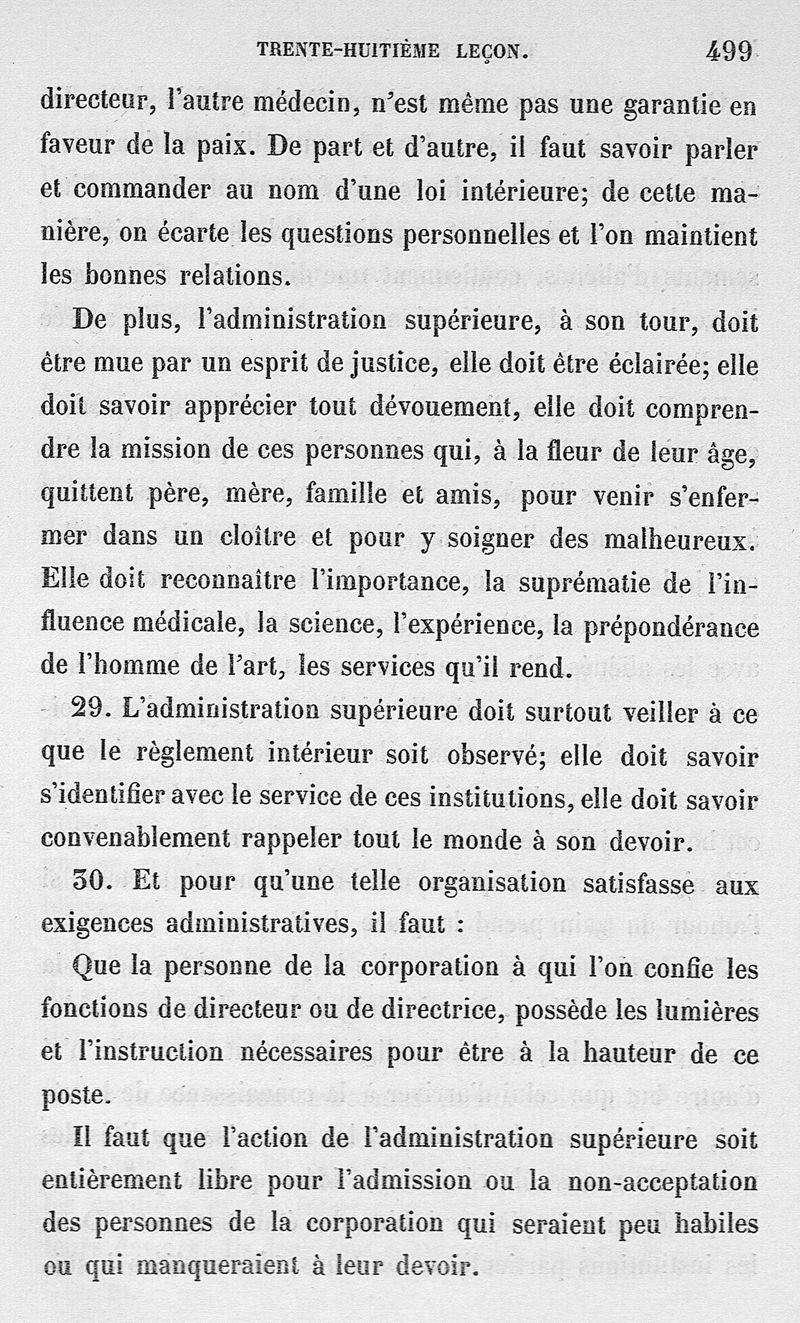 TRENTE-HUITIÈME LEÇON. 499

directeur, l'autre médecin, n'est même pas une garantie en faveur de la paix. De part et d'autre, il faut savoir parler et commander au nom d'une loi intérieure; de cette manière, on écarte les questions personnelles et l'on maintient les bonnes relations.

De plus, l'administration supérieure, à son tour, doit être mue par un esprit de justice, elle doit être éclairée; elle doit savoir apprécier tout dévouement, elle doit comprendre la mission de ces personnes qui, à la fleur de leur âge, quittent père, mère, famille et amis, pour venir s'enfermer dans un cloître et pour y soigner des malheureux. Elle doit reconnaître l'importance, la suprématie de l'influence médicale, la science, l'expérience, la prépondérance de l'homme de l'art, les services qu'il rend.

29. L'administration supérieure doit surtout veiller à ce que le règlement intérieur soit observé; elle doit savoir s'identifier avec le service de ces institutions, elle doit savoir convenablement rappeler tout le monde à son devoir.

30. Et pour qu'une telle organisation satisfasse aux exigences administratives, il faut :

Que la personne de la corporation à qui l'on confie les fonctions de directeur ou de directrice, possède les lumières et l'instruction nécessaires pour être à la hauteur de ce poste.

Il faut que l'action de l'administration supérieure soit entièrement libre pour l'admission ou la non-acceptation des personnes de la corporation qui seraient peu habiles ou qui manqueraient à leur devoir.